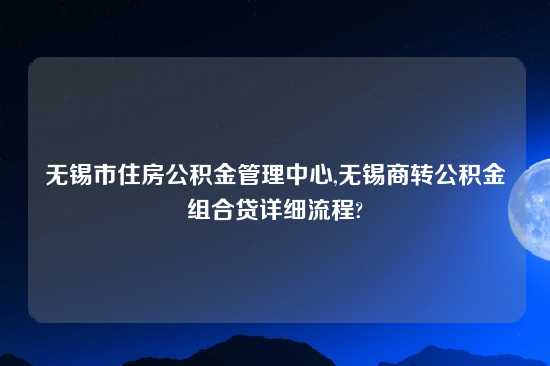 无锡市住房公积金管理中心,无锡商转公积金组合贷详细流程?